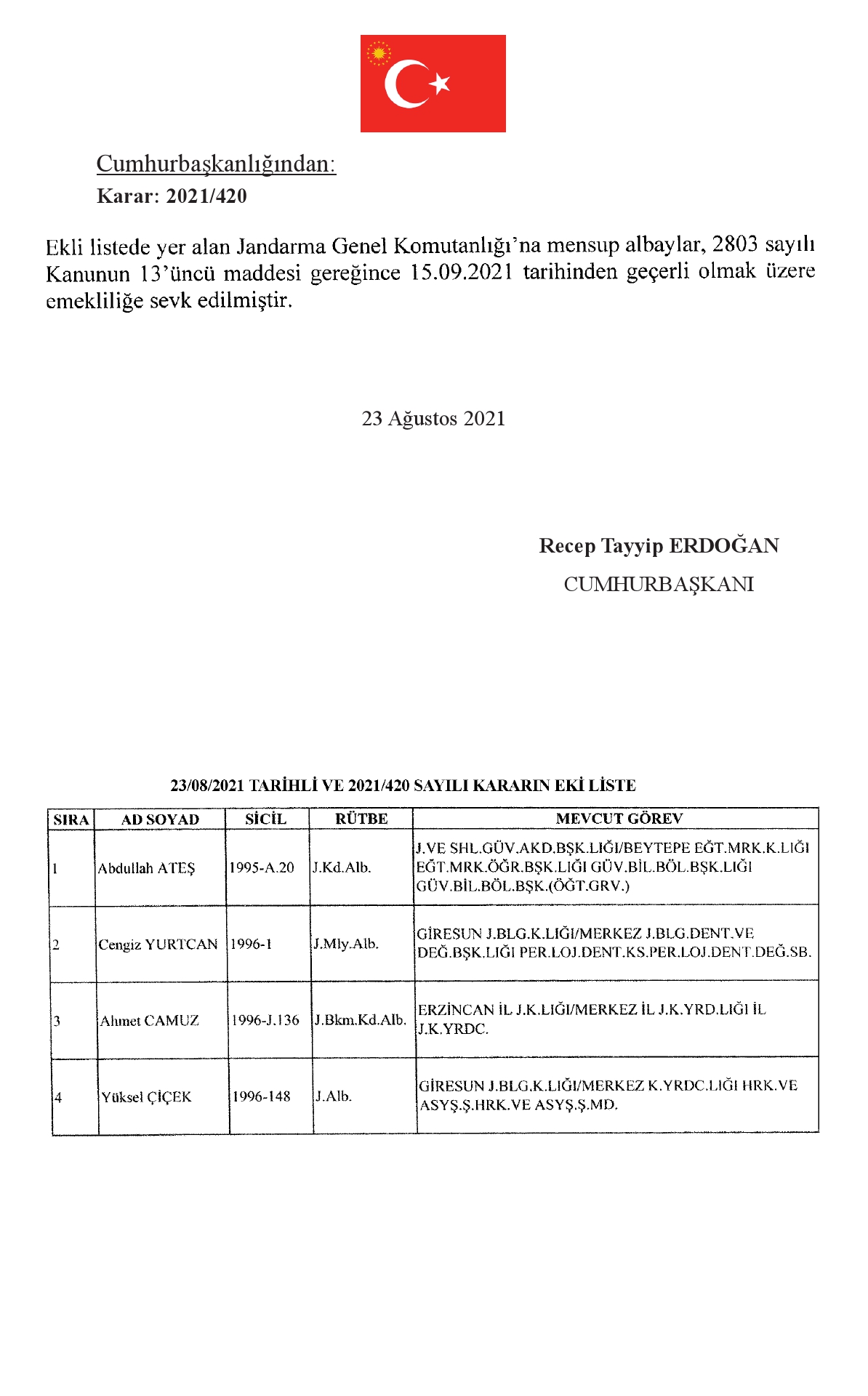 Cumhurbaşkanlığından:
Karar: 2021/420

Ekli listede yer alan Jandarma Genel Komutanlığı'na mensup albaylar, 2803 sayılı Kanunun 13'üncü maddesi gereğince 15.09.2021 tarihinden geçerli olmak üzere emekliliğe sevk edilmiştir.

23 Ağustos 2021

Recep Tayyip ERDOĞAN
CUMHURBAŞKANI

23/08/2021 TARİHLİ VE 2021/420 SAYILI KARARIN EKİ LİSTE

| SIRA | AD SOYAD | SİCİL | RÜTBE | MEVCUT GÖREV |
|---|---|---|---|---|
| 1 | Abdullah ATEŞ | 1995-A.20 | J.Kd.Alb. | J.VE SHL.GÜV.AKD.BŞK.LIĞI/BEYTEPE EĞT.MRK.K.LIĞI EĞT.MRK.ÖĞR.BŞK.LIĞI GÜV.BİL.BÖL.BŞK.LIĞI GÜV.BİL.BÖL.BŞK.(ÖĞT.GRV.) |
| 2 | Cengiz YURTCAN | 1996-1 | J.Mly.Alb. | GİRESUN J.BLG.K.LIĞI/MERKEZ J.BLG.DENT.VE DEĞ.BŞK.LIĞI PER.LOJ.DENT.KS.PER.LOJ.DENT.DEĞ.SB. |
| 3 | Ahmet CAMUZ | 1996-J.136 | J.Bkm.Kd.Alb. | ERZİNCAN İL J.K.LIĞI/MERKEZ İL J.K.YRD.LIĞI İL J.K.YRDC. |
| 4 | Yüksel ÇİÇEK | 1996-148 | J.Alb. | GİRESUN J.BLG.K.LIĞI/MERKEZ K.YRDC.LIĞI HRK.VE ASYŞ.Ş.HRK.VE ASYŞ.Ş.MD. |